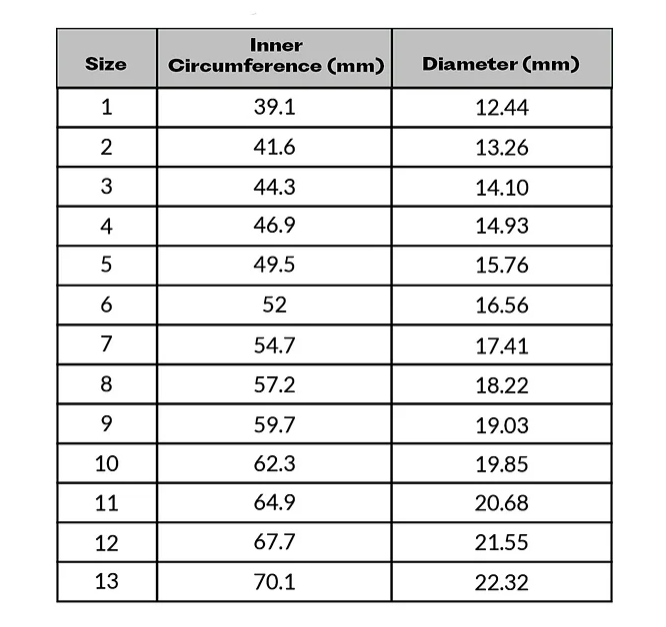 | Size | Inner Circumference (mm) | Diameter (mm) |
|---|---|---|
| 1 | 39.1 | 12.44 |
| 2 | 41.6 | 13.26 |
| 3 | 44.3 | 14.10 |
| 4 | 46.9 | 14.93 |
| 5 | 49.5 | 15.76 |
| 6 | 52 | 16.56 |
| 7 | 54.7 | 17.41 |
| 8 | 57.2 | 18.22 |
| 9 | 59.7 | 19.03 |
| 10 | 62.3 | 19.85 |
| 11 | 64.9 | 20.68 |
| 12 | 67.7 | 21.55 |
| 13 | 70.1 | 22.32 |